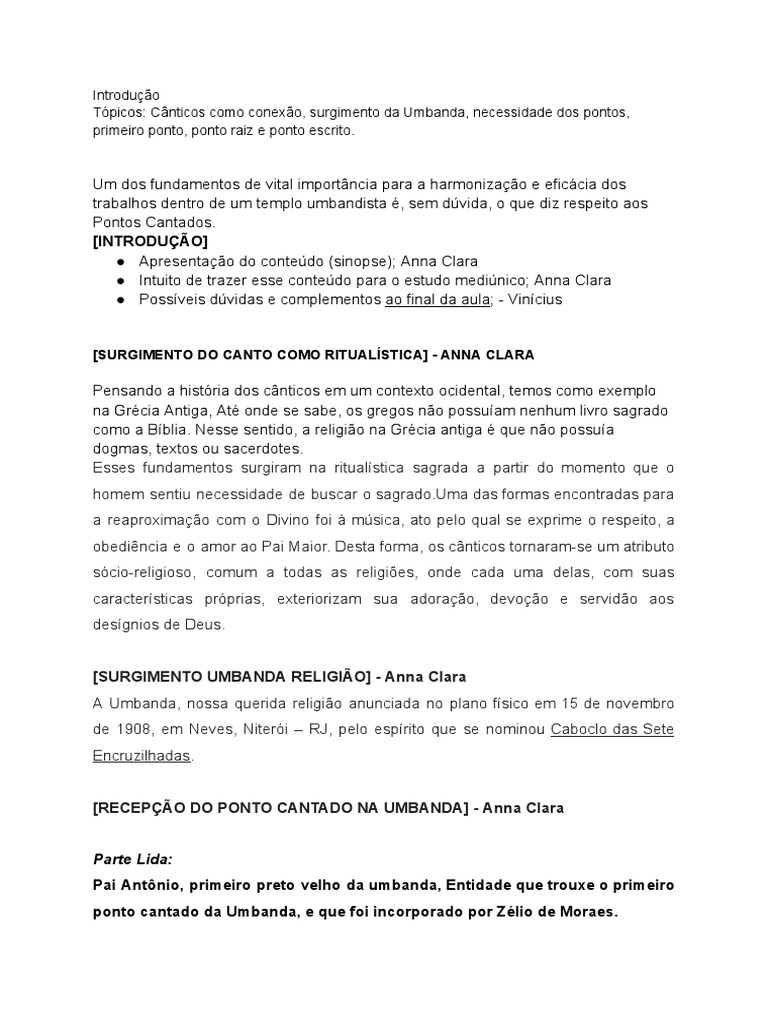 Introdução
Tópicos: Cânticos como conexão, surgimento da Umbanda, necessidade dos pontos, primeiro ponto, ponto raiz e ponto escrito.

Um dos fundamentos de vital importância para a harmonização e eficácia dos trabalhos dentro de um templo umbandista é, sem dúvida, o que diz respeito aos Pontos Cantados.
[INTRODUÇÃO]
● Apresentação do conteúdo (sinopse); Anna Clara
● Intuito de trazer esse conteúdo para o estudo mediúnico; Anna Clara
● Possíveis dúvidas e complementos ao final da aula; - Vinícius

[SURGIMENTO DO CANTO COMO RITUALÍSTICA] - ANNA CLARA

Pensando a história dos cânticos em um contexto ocidental, temos como exemplo na Grécia Antiga, Até onde se sabe, os gregos não possuíam nenhum livro sagrado como a Bíblia. Nesse sentido, a religião na Grécia antiga é que não possuía dogmas, textos ou sacerdotes.
Esses fundamentos surgiram na ritualística sagrada a partir do momento que o homem sentiu necessidade de buscar o sagrado.Uma das formas encontradas para a reaproximação com o Divino foi à música, ato pelo qual se exprime o respeito, a obediência e o amor ao Pai Maior. Desta forma, os cânticos tornaram-se um atributo sócio-religioso, comum a todas as religiões, onde cada uma delas, com suas características próprias, exteriorizam sua adoração, devoção e servidão aos desígnios de Deus.

[SURGIMENTO UMBANDA RELIGIÃO] - Anna Clara
A Umbanda, nossa querida religião anunciada no plano físico em 15 de novembro de 1908, em Neves, Niterói – RJ, pelo espírito que se nominou Caboclo das Sete Encruzilhadas.

[RECEPÇÃO DO PONTO CANTADO NA UMBANDA] - Anna Clara

Parte Lida:
Pai Antônio, primeiro preto velho da umbanda, Entidade que trouxe o primeiro ponto cantado da Umbanda, e que foi incorporado por Zélio de Moraes.